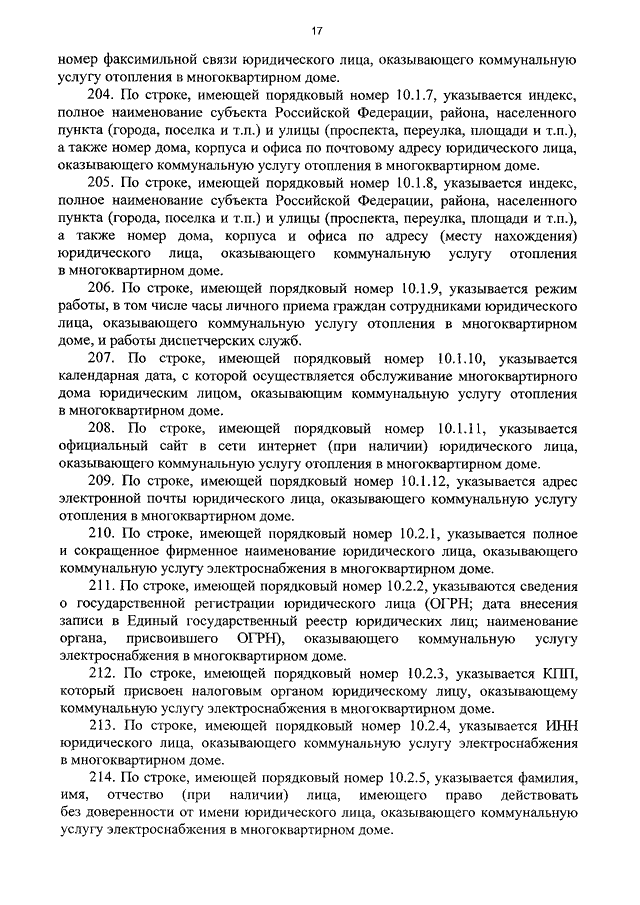 17

номер факсимильной связи юридического лица, оказывающего коммунальную услугу отопления в многоквартирном доме.

204. По строке, имеющей порядковый номер 10.1.7, указывается индекс, полное наименование субъекта Российской Федерации, района, населенного пункта (города, поселка и т.п.) и улицы (проспекта, переулка, площади и т.п.), а также номер дома, корпуса и офиса по почтовому адресу юридического лица, оказывающего коммунальную услугу отопления в многоквартирном доме.

205. По строке, имеющей порядковый номер 10.1.8, указывается индекс, полное наименование субъекта Российской Федерации, района, населенного пункта (города, поселка и т.п.) и улицы (проспекта, переулка, площади и т.п.), а также номер дома, корпуса и офиса по адресу (месту нахождения) юридического лица, оказывающего коммунальную услугу отопления в многоквартирном доме.

206. По строке, имеющей порядковый номер 10.1.9, указывается режим работы, в том числе часы личного приема граждан сотрудниками юридического лица, оказывающего коммунальную услугу отопления в многоквартирном доме, и работы диспетчерских служб.

207. По строке, имеющей порядковый номер 10.1.10, указывается календарная дата, с которой осуществляется обслуживание многоквартирного дома юридическим лицом, оказывающим коммунальную услугу отопления в многоквартирном доме.

208. По строке, имеющей порядковый номер 10.1.11, указывается официальный сайт в сети интернет (при наличии) юридического лица, оказывающего коммунальную услугу отопления в многоквартирном доме.

209. По строке, имеющей порядковый номер 10.1.12, указывается адрес электронной почты юридического лица, оказывающего коммунальную услугу отопления в многоквартирном доме.

210. По строке, имеющей порядковый номер 10.2.1, указывается полное и сокращенное фирменное наименование юридического лица, оказывающего коммунальную услугу электроснабжения в многоквартирном доме.

211. По строке, имеющей порядковый номер 10.2.2, указываются сведения о государственной регистрации юридического лица (ОГРН; дата внесения записи в Единый государственный реестр юридических лиц; наименование органа, присвоившего ОГРН), оказывающего коммунальную услугу электроснабжения в многоквартирном доме.

212. По строке, имеющей порядковый номер 10.2.3, указывается КПП, который присвоен налоговым органом юридическому лицу, оказывающему коммунальную услугу электроснабжения в многоквартирном доме.

213. По строке, имеющей порядковый номер 10.2.4, указывается ИНН юридического лица, оказывающего коммунальную услугу электроснабжения в многоквартирном доме.

214. По строке, имеющей порядковый номер 10.2.5, указывается фамилия, имя, отчество (при наличии) лица, имеющего право действовать без доверенности от имени юридического лица, оказывающего коммунальную услугу электроснабжения в многоквартирном доме.